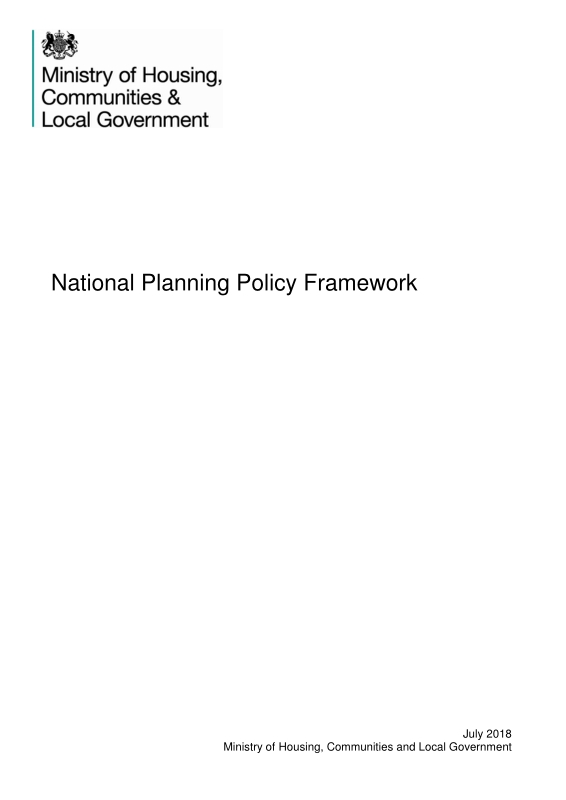 Ministry of Housing,
Communities &
Local Government

National Planning Policy Framework

July 2018
Ministry of Housing, Communities and Local Government